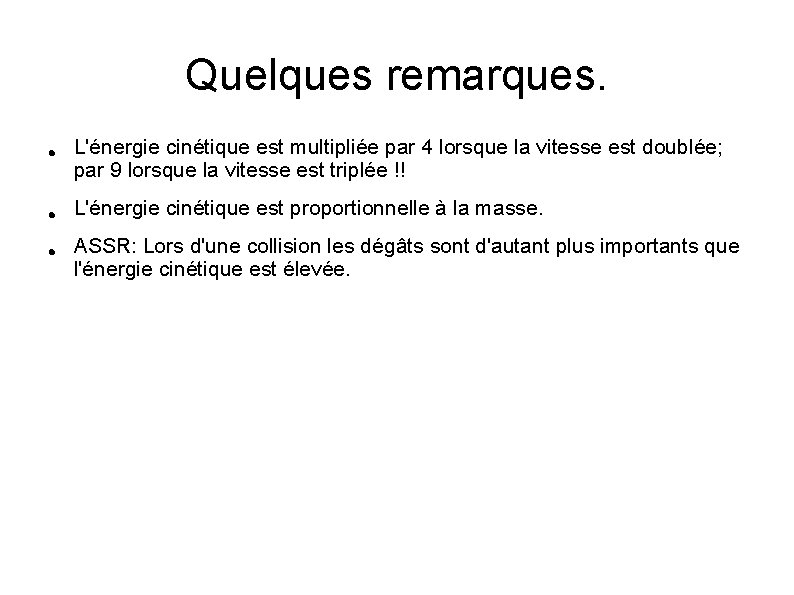 Quelques remarques.

• L'énergie cinétique est multipliée par 4 lorsque la vitesse est doublée; par 9 lorsque la vitesse est triplée !!

• L'énergie cinétique est proportionnelle à la masse.

• ASSR: Lors d'une collision les dégâts sont d'autant plus importants que l'énergie cinétique est élevée.